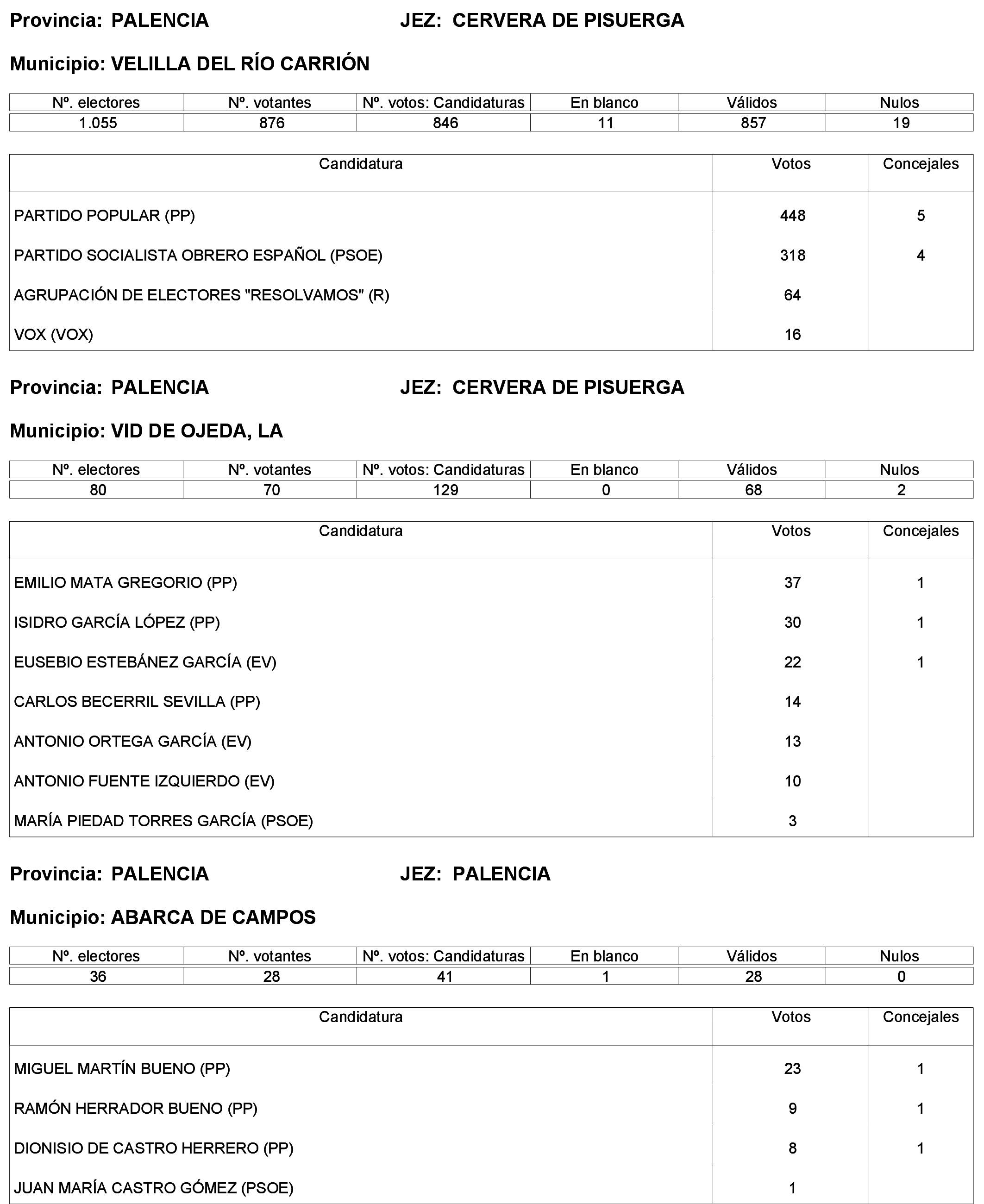 Provincia: PALENCIA JEZ: CERVERA DE PISUERGA

Municipio: VELILLA DEL RÍO CARRIÓN

| Nº. electores | Nº. votantes | Nº. votos: Candidaturas | En blanco | Válidos | Nulos |
|---|---|---|---|---|---|
| 1.055 | 876 | 846 | 11 | 857 | 19 |

| Candidatura | Votos | Concejales |
|---|---|---|
| PARTIDO POPULAR (PP) | 448 | 5 |
| PARTIDO SOCIALISTA OBRERO ESPAÑOL (PSOE) | 318 | 4 |
| AGRUPACIÓN DE ELECTORES "RESOLVAMOS" (R) | 64 | |
| VOX (VOX) | 16 | |

Provincia: PALENCIA JEZ: CERVERA DE PISUERGA

Municipio: VID DE OJEDA, LA

| Nº. electores | Nº. votantes | Nº. votos: Candidaturas | En blanco | Válidos | Nulos |
|---|---|---|---|---|---|
| 80 | 70 | 129 | 0 | 68 | 2 |

| Candidatura | Votos | Concejales |
|---|---|---|
| EMILIO MATA GREGORIO (PP) | 37 | 1 |
| ISIDRO GARCÍA LÓPEZ (PP) | 30 | 1 |
| EUSEBIO ESTEBÁNEZ GARCÍA (EV) | 22 | 1 |
| CARLOS BECERRIL SEVILLA (PP) | 14 | |
| ANTONIO ORTEGA GARCÍA (EV) | 13 | |
| ANTONIO FUENTE IZQUIERDO (EV) | 10 | |
| MARÍA PIEDAD TORRES GARCÍA (PSOE) | 3 | |

Provincia: PALENCIA JEZ: PALENCIA

Municipio: ABARCA DE CAMPOS

| Nº. electores | Nº. votantes | Nº. votos: Candidaturas | En blanco | Válidos | Nulos |
|---|---|---|---|---|---|
| 36 | 28 | 41 | 1 | 28 | 0 |

| Candidatura | Votos | Concejales |
|---|---|---|
| MIGUEL MARTÍN BUENO (PP) | 23 | 1 |
| RAMÓN HERRADOR BUENO (PP) | 9 | 1 |
| DIONISIO DE CASTRO HERRERO (PP) | 8 | 1 |
| JUAN MARÍA CASTRO GÓMEZ (PSOE) | 1 | |